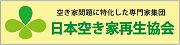 空き家問題に特化した専門家集団
日本空き家再生協会